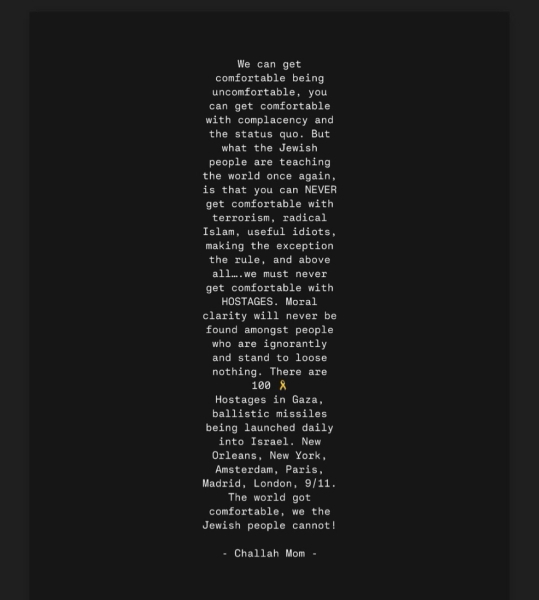 We can get comfortable being uncomfortable, you can get comfortable with complacency and the status quo. But what the Jewish people are teaching the world once again, is that you can NEVER get comfortable with terrorism, radical Islam, useful idiots, making the exception the rule, and above all….we must never get comfortable with HOSTAGES. Moral clarity will never be found amongst people who are ignorantly and stand to loose nothing. There are 100 🎗
Hostages in Gaza, ballistic missiles being launched daily into Israel. New Orleans, New York, Amsterdam, Paris, Madrid, London, 9/11. The world got comfortable, we the Jewish people cannot!

- Challah Mom -